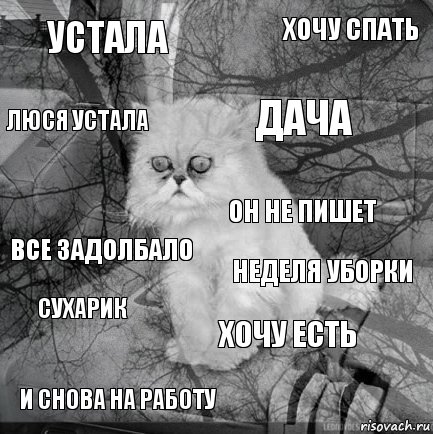 УСТАЛА

ХОЧУ СПАТЬ

ЛЮСЯ УСТАЛА

ДАЧА

ОН НЕ ПИШЕТ

ВСЕ ЗАДОЛБАЛО

НЕДЕЛЯ УБОРКИ

СУХАРИК

ХОЧУ ЕСТЬ

И СНОВА НА РАБОТУ

risovach.ru